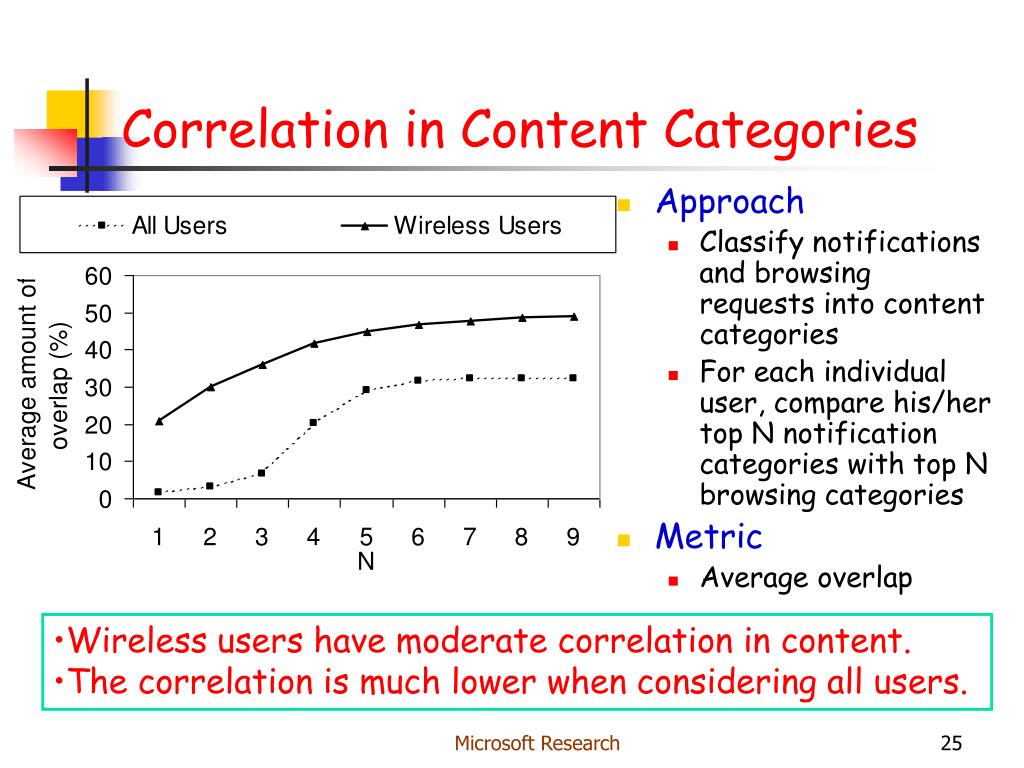 Correlation in Content Categories

All Users
Wireless Users

Average amount of overlap (%)

60
50
40
30
20
10
0

1 2 3 4 5 6 7 8 9
N

Approach
Classify notifications and browsing requests into content categories
For each individual user, compare his/her top N notification categories with top N browsing categories

Metric
Average overlap

•Wireless users have moderate correlation in content.
•The correlation is much lower when considering all users.

Microsoft Research

25